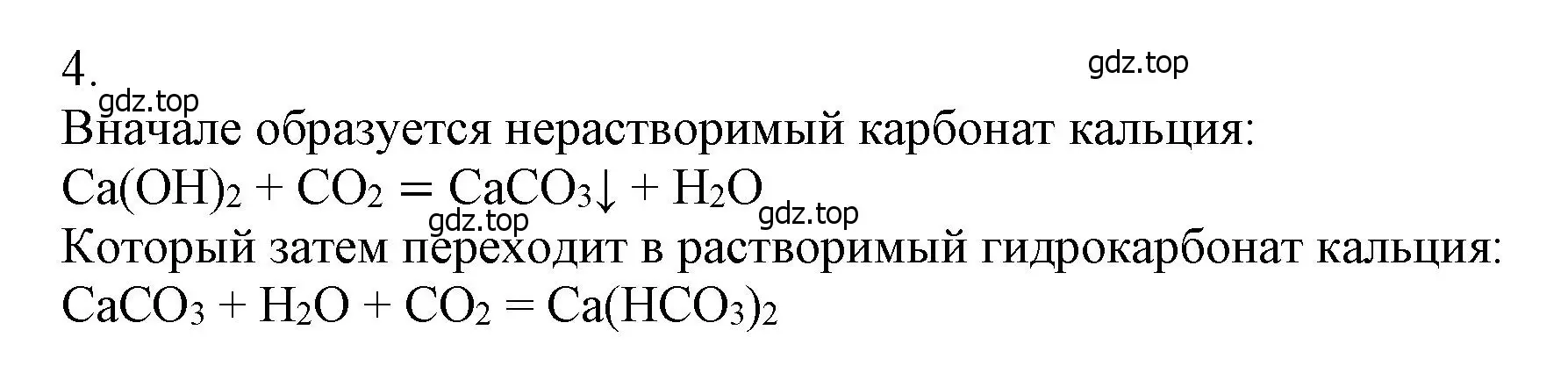 4.

gdz.top

gdz.top

Вначале образуется нерастворимый карбонат кальция:

$Ca(OH)_2 + CO_2 = CaCO_3\downarrow + H_2O$

gdz.top gdz.top

Который затем переходит в растворимый гидрокарбонат кальция:

$CaCO_3 + H_2O + CO_2 = Ca(HCO_3)_2$